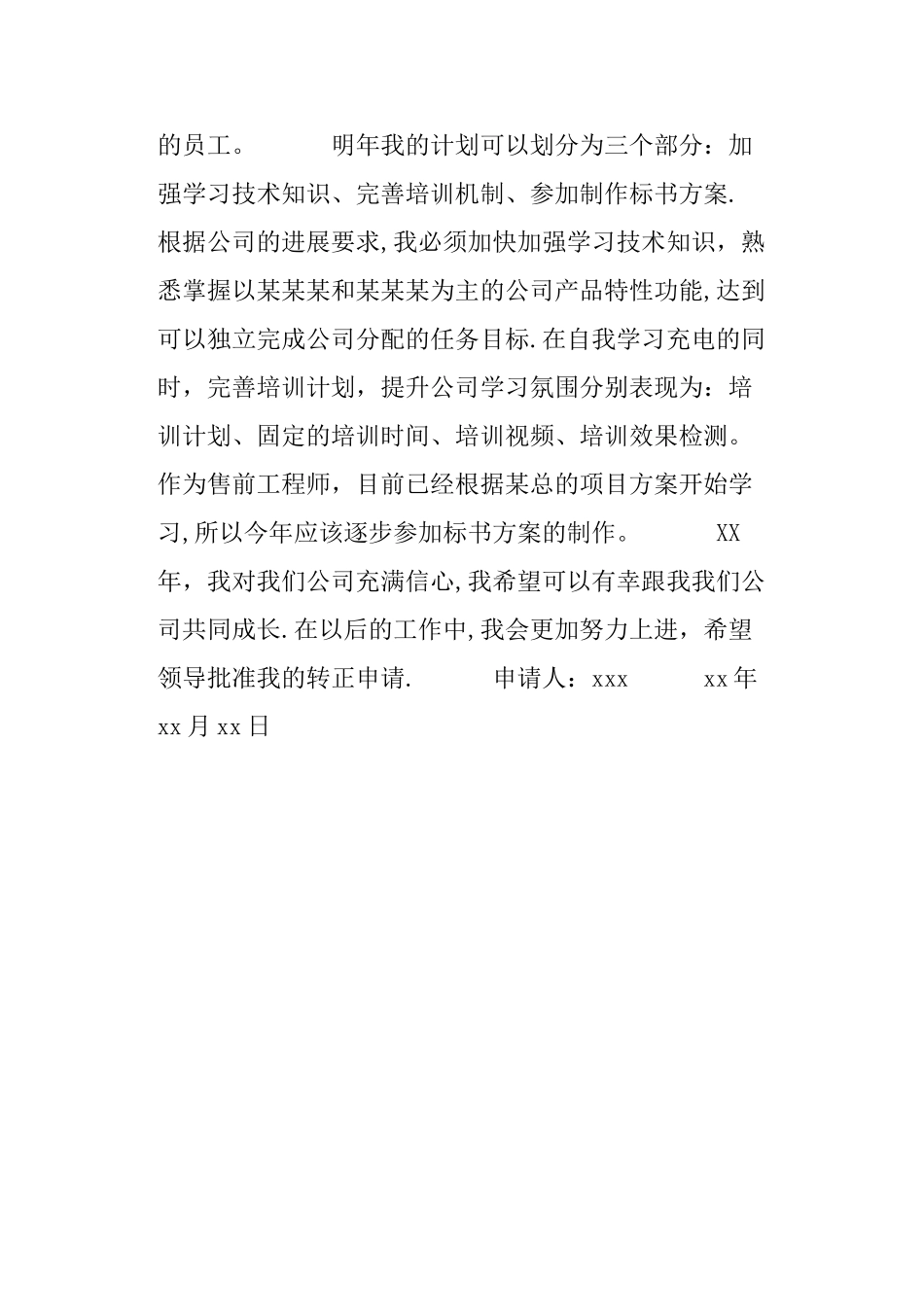 的员工。　　　明年我的计划可以划分为三个部分：加强学习技术知识、完善培训机制、参加制作标书方案.根据公司的进展要求,我必须加快加强学习技术知识，熟悉掌握以某某某和某某某为主的公司产品特性功能,达到可以独立完成公司分配的任务目标.在自我学习充电的同时，完善培训计划，提升公司学习氛围分别表现为：培训计划、固定的培训时间、培训视频、培训效果检测。作为售前工程师，目前已经根据某总的项目方案开始学习,所以今年应该逐步参加标书方案的制作。　　　XX年，我对我们公司充满信心,我希望可以有幸跟我我们公司共同成长.在以后的工作中,我会更加努力上进，希望领导批准我的转正申请.　　　申请人：xxx　　　xx年xx月xx日